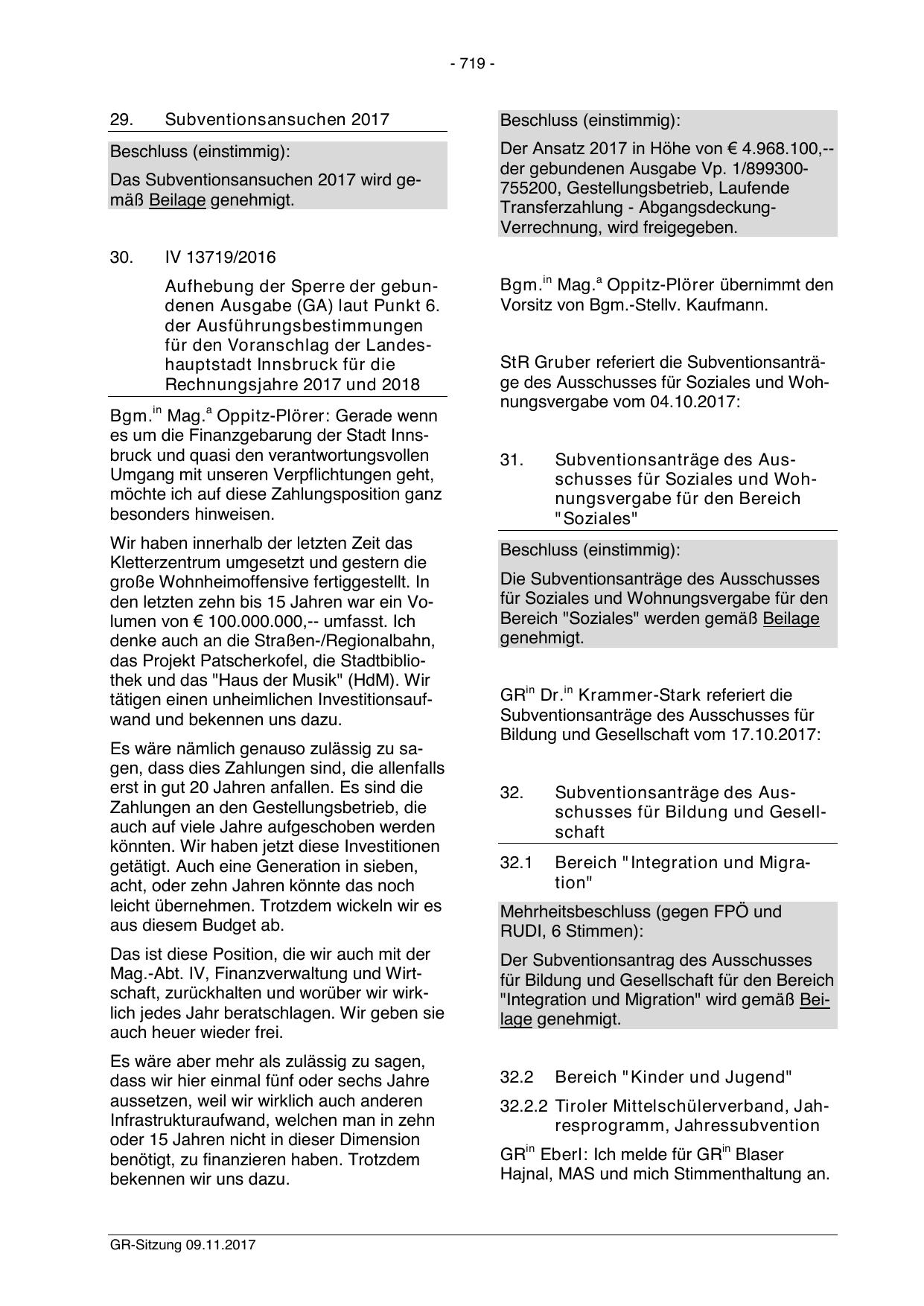 - 719 -

29. Subventionsansuchen 2017

Beschluss (einstimmig):

Das Subventionsansuchen 2017 wird gemäß Beilage genehmigt.

30. IV 13719/2016

Aufhebung der Sperre der gebundenen Ausgabe (GA) laut Punkt 6. der Ausführungsbestimmungen für den Voranschlag der Landeshauptstadt Innsbruck für die Rechnungsjahre 2017 und 2018

Bgm.$^{in}$ Mag.$^{a}$ Oppitz-Plörer: Gerade wenn es um die Finanzgebarung der Stadt Innsbruck und quasi den verantwortungsvollen Umgang mit unseren Verpflichtungen geht, möchte ich auf diese Zahlungsposition ganz besonders hinweisen.

Wir haben innerhalb der letzten Zeit das Kletterzentrum umgesetzt und gestern die große Wohnheimoffensive fertiggestellt. In den letzten zehn bis 15 Jahren war ein Volumen von € 100.000.000,-- umfasst. Ich denke auch an die Straßen-/Regionalbahn, das Projekt Patscherkofel, die Stadtbibliothek und das "Haus der Musik" (HdM). Wir tätigen einen unheimlichen Investitionsaufwand und bekennen uns dazu.

Es wäre nämlich genauso zulässig zu sagen, dass dies Zahlungen sind, die allenfalls erst in gut 20 Jahren anfallen. Es sind die Zahlungen an den Gestellungsbetrieb, die auch auf viele Jahre aufgeschoben werden könnten. Wir haben jetzt diese Investitionen getätigt. Auch eine Generation in sieben, acht, oder zehn Jahren könnte das noch leicht übernehmen. Trotzdem wickeln wir es aus diesem Budget ab.

Das ist diese Position, die wir auch mit der Mag.-Abt. IV, Finanzverwaltung und Wirtschaft, zurückhalten und worüber wir wirklich jedes Jahr beratschlagen. Wir geben sie auch heuer wieder frei.

Es wäre aber mehr als zulässig zu sagen, dass wir hier einmal fünf oder sechs Jahre aussetzen, weil wir wirklich auch anderen Infrastrukturaufwand, welchen man in zehn oder 15 Jahren nicht in dieser Dimension benötigt, zu finanzieren haben. Trotzdem bekennen wir uns dazu.

Beschluss (einstimmig):

Der Ansatz 2017 in Höhe von € 4.968.100,-- der gebundenen Ausgabe Vp. 1/899300-755200, Gestellungsbetrieb, Laufende Transferzahlung - Abgangsdeckung-Verrechnung, wird freigegeben.

Bgm.$^{in}$ Mag.$^{a}$ Oppitz-Plörer übernimmt den Vorsitz von Bgm.-Stellv. Kaufmann.

StR Gruber referiert die Subventionsanträge des Ausschusses für Soziales und Wohnungsvergabe vom 04.10.2017:

31. Subventionsanträge des Ausschusses für Soziales und Wohnungsvergabe für den Bereich "Soziales"

Beschluss (einstimmig):

Die Subventionsanträge des Ausschusses für Soziales und Wohnungsvergabe für den Bereich "Soziales" werden gemäß Beilage genehmigt.

GR$^{in}$ Dr.$^{in}$ Krammer-Stark referiert die Subventionsanträge des Ausschusses für Bildung und Gesellschaft vom 17.10.2017:

32. Subventionsanträge des Ausschusses für Bildung und Gesellschaft

32.1 Bereich "Integration und Migration"

Mehrheitsbeschluss (gegen FPÖ und RUDI, 6 Stimmen):

Der Subventionsantrag des Ausschusses für Bildung und Gesellschaft für den Bereich "Integration und Migration" wird gemäß Beilage genehmigt.

32.2 Bereich "Kinder und Jugend"

32.2.2 Tiroler Mittelschülerverband, Jahresprogramm, Jahressubvention

GR$^{in}$ Eberl: Ich melde für GR$^{in}$ Blaser Hajnal, MAS und mich Stimmenthaltung an.

GR-Sitzung 09.11.2017